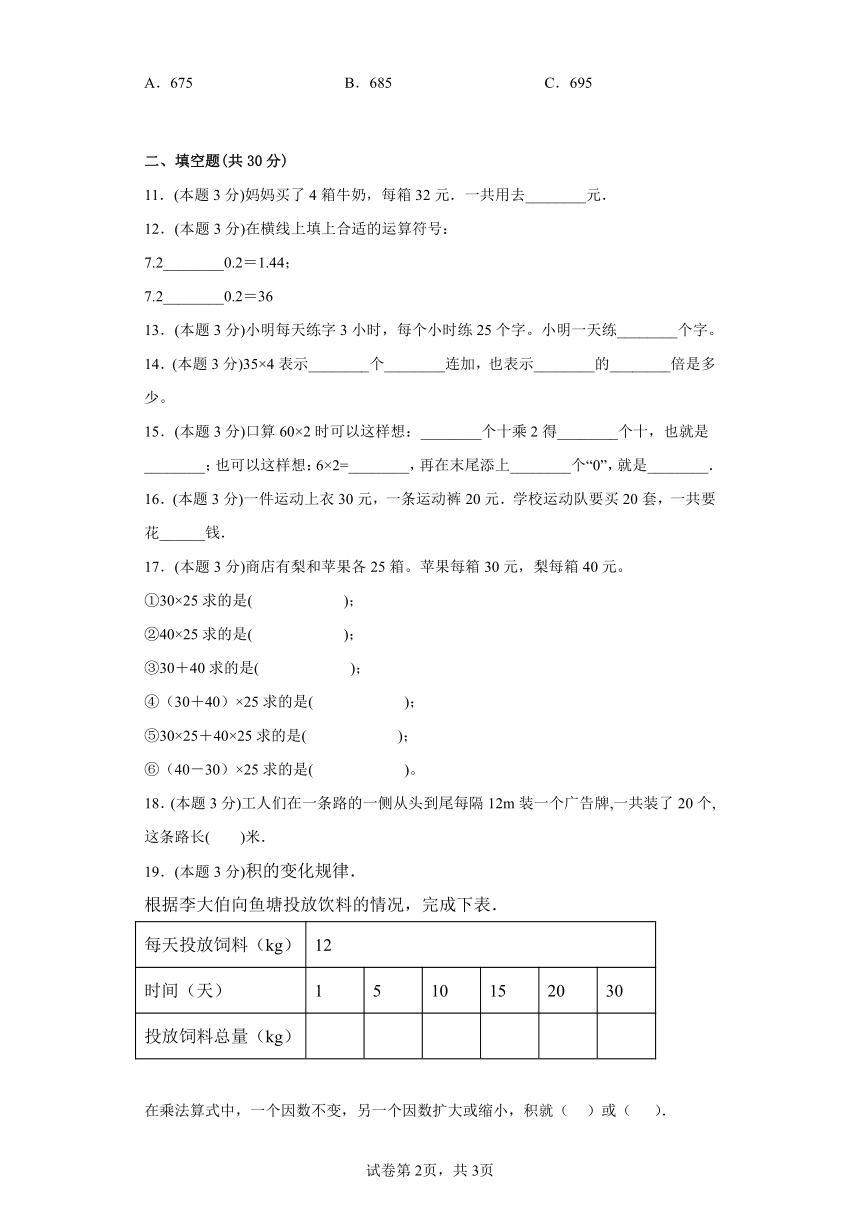 A．675　　　　　　　B．685　　　　　　　C．695

二、填空题(共 30 分)

11．(本题 3 分)妈妈买了 4 箱牛奶，每箱 32 元．一共用去________元．

12．(本题 3 分)在横线上填上合适的运算符号：

7.2________0.2＝1.44；

7.2________0.2＝36

13．(本题 3 分)小明每天练字 3 小时，每个小时练 25 个字。小明一天练________个字。

14．(本题 3 分)35×4 表示________个________连加，也表示________的________倍是多少。

15．(本题 3 分)口算 60×2 时可以这样想：________个十乘 2 得________个十，也就是________；也可以这样想：6×2=________，再在末尾添上________个“0”，就是________．

16．(本题 3 分)一件运动上衣 30 元，一条运动裤 20 元．学校运动队要买 20 套，一共要花______钱．

17．(本题 3 分)商店有梨和苹果各 25 箱。苹果每箱 30 元，梨每箱 40 元。

①30×25 求的是(　　　　　　)；

②40×25 求的是(　　　　　　)；

③30＋40 求的是(　　　　　　)；

④（30＋40）×25 求的是(　　　　　　)；

⑤30×25＋40×25 求的是(　　　　　　)；

⑥（40－30）×25 求的是(　　　　　　)。

18．(本题 3 分)工人们在一条路的一侧从头到尾每隔 12m 装一个广告牌,一共装了 20 个,这条路长(　　)米．

19．(本题 3 分)积的变化规律．

根据李大伯向鱼塘投放饮料的情况，完成下表．

| 每天投放饲料（kg） | 12 | | | | | |
|---|---|---|---|---|---|---|
| 时间（天） | 1 | 5 | 10 | 15 | 20 | 30 |
| 投放饲料总量（kg） | | | | | | |

在乘法算式中，一个因数不变，另一个因数扩大或缩小，积就（　）或（　）．

试卷第 2页，共 3页